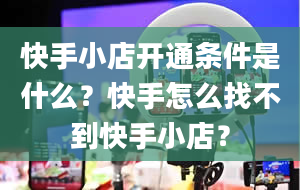 快手小店开通条件是什么？快手怎么找不到快手小店？